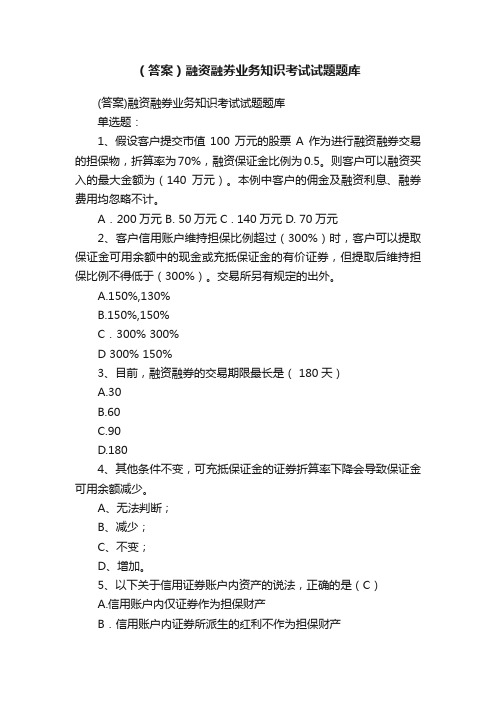 （答案）融资融券业务知识考试试题题库

(答案)融资融券业务知识考试试题题库

单选题：

1、假设客户提交市值 100 万元的股票 A 作为进行融资融券交易的担保物，折算率为70%，融资保证金比例为0.5。则客户可以融资买入的最大金额为（140 万元）。本例中客户的佣金及融资利息、融券费用均忽略不计。

A．200 万元 B. 50 万元 C．140 万元 D. 70 万元

2、客户信用账户维持担保比例超过（300%）时，客户可以提取保证金可用余额中的现金或充抵保证金的有价证券，但提取后维持担保比例不得低于（300%）。交易所另有规定的出外。

A.150%,130%

B.150%,150%

C．300% 300%

D 300% 150%

3、目前，融资融券的交易期限最长是（ 180 天）

A.30

B.60

C.90

D.180

4、其他条件不变，可充抵保证金的证券折算率下降会导致保证金可用余额减少。

A、无法判断；

B、减少；

C、不变；

D、增加。

5、以下关于信用证券账户内资产的说法，正确的是（C）

A.信用账户内仅证券作为担保财产

B．信用账户内证券所派生的红利不作为担保财产